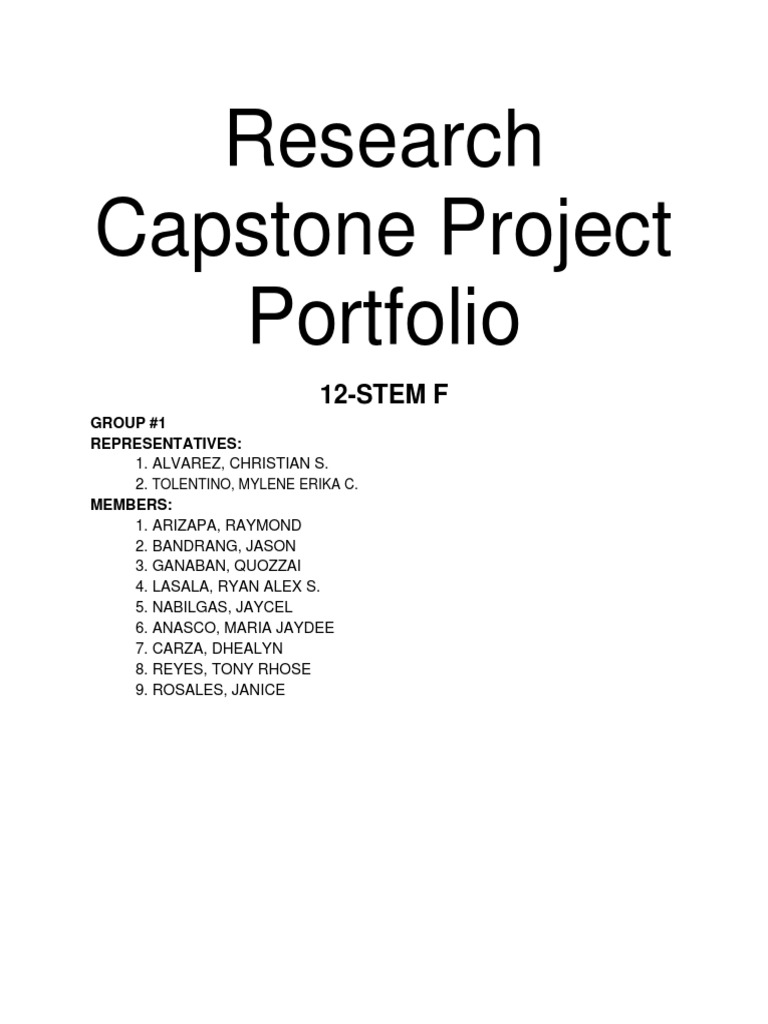 Research Capstone Project Portfolio

12-STEM F

GROUP #1
REPRESENTATIVES:
1. ALVAREZ, CHRISTIAN S.
2. TOLENTINO, MYLENE ERIKA C.
MEMBERS:
1. ARIZAPA, RAYMOND
2. BANDRANG, JASON
3. GANABAN, QUOZZAI
4. LASALA, RYAN ALEX S.
5. NABILGAS, JAYCEL
6. ANASCO, MARIA JAYDEE
7. CARZA, DHEALYN
8. REYES, TONY RHOSE
9. ROSALES, JANICE